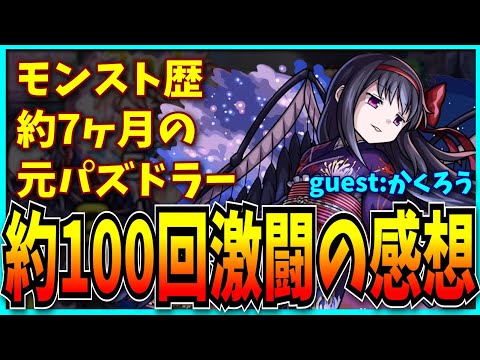 モンスト歴
約7ヶ月の
元パズドラー

guest:かくろう

約100回激闘の感想